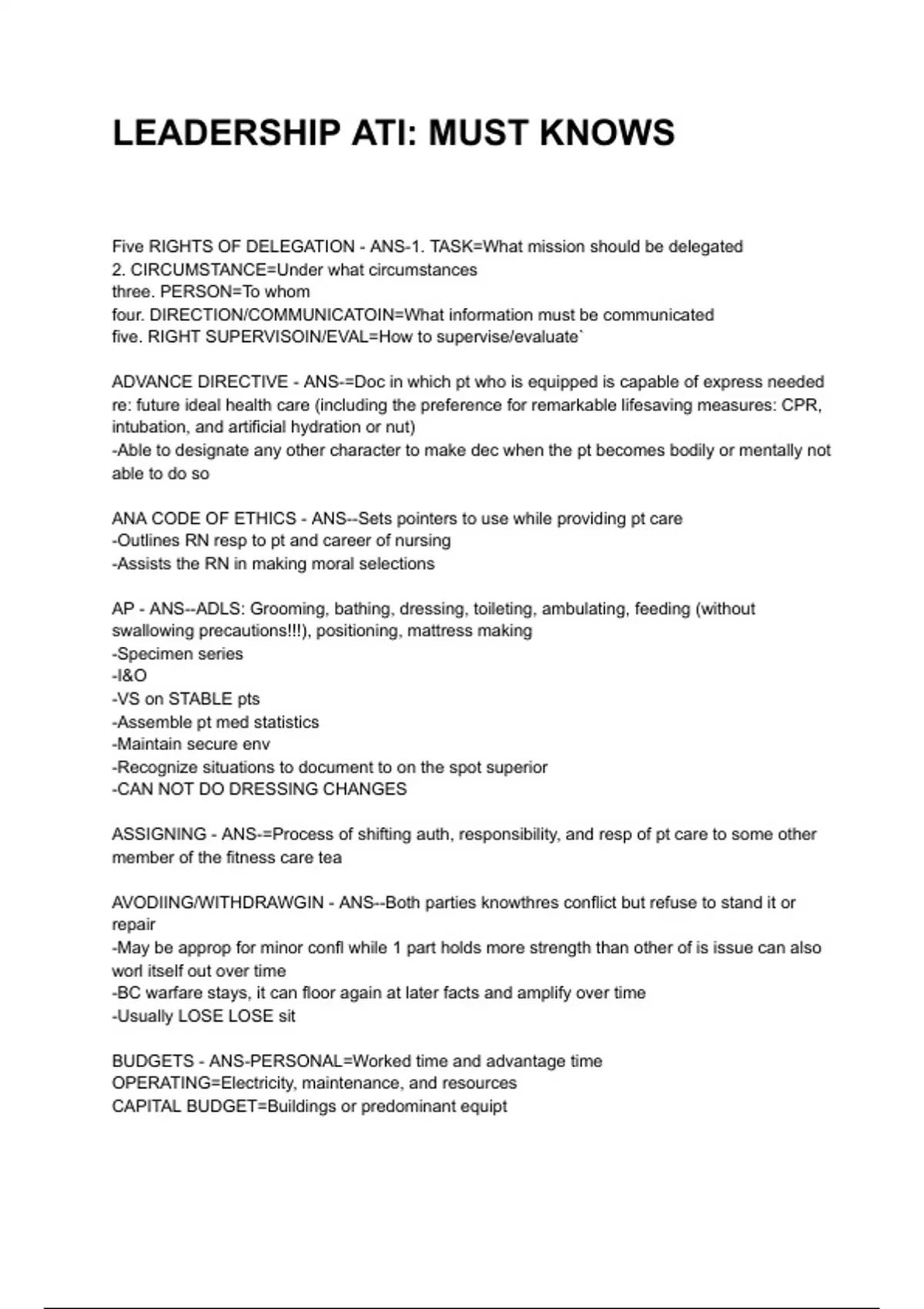 LEADERSHIP ATI: MUST KNOWS

Five RIGHTS OF DELEGATION - ANS-1. TASK=What mission should be delegated
2. CIRCUMSTANCE=Under what circumstances
three. PERSON=To whom
four. DIRECTION/COMMUNICATOIN=What information must be communicated
five. RIGHT SUPERVISOIN/EVAL=How to supervise/evaluate`

ADVANCE DIRECTIVE - ANS-=Doc in which pt who is equipped is capable of express needed re: future ideal health care (including the preference for remarkable lifesaving measures: CPR, intubation, and artificial hydration or nut)
-Able to designate any other character to make dec when the pt becomes bodily or mentally not able to do so

ANA CODE OF ETHICS - ANS--Sets pointers to use while providing pt care
-Outlines RN resp to pt and career of nursing
-Assists the RN in making moral selections

AP - ANS--ADLS: Grooming, bathing, dressing, toileting, ambulating, feeding (without swallowing precautions!!!), positioning, mattress making
-Specimen series
-I&O
-VS on STABLE pts
-Assemble pt med statistics
-Maintain secure env
-Recognize situations to document to on the spot superior
-CAN NOT DO DRESSING CHANGES

ASSIGNING - ANS-=Process of shifting auth, responsibility, and resp of pt care to some other member of the fitness care tea

AVODIING/WITHDRAWGIN - ANS--Both parties knowthres conflict but refuse to stand it or repair
-May be approp for minor confl while 1 part holds more strength than other of is issue can also worl itself out over time
-BC warfare stays, it can floor again at later facts and amplify over time
-Usually LOSE LOSE sit

BUDGETS - ANS-PERSONAL=Worked time and advantage time
OPERATING=Electricity, maintenance, and resources
CAPITAL BUDGET=Buildings or predominant equipt